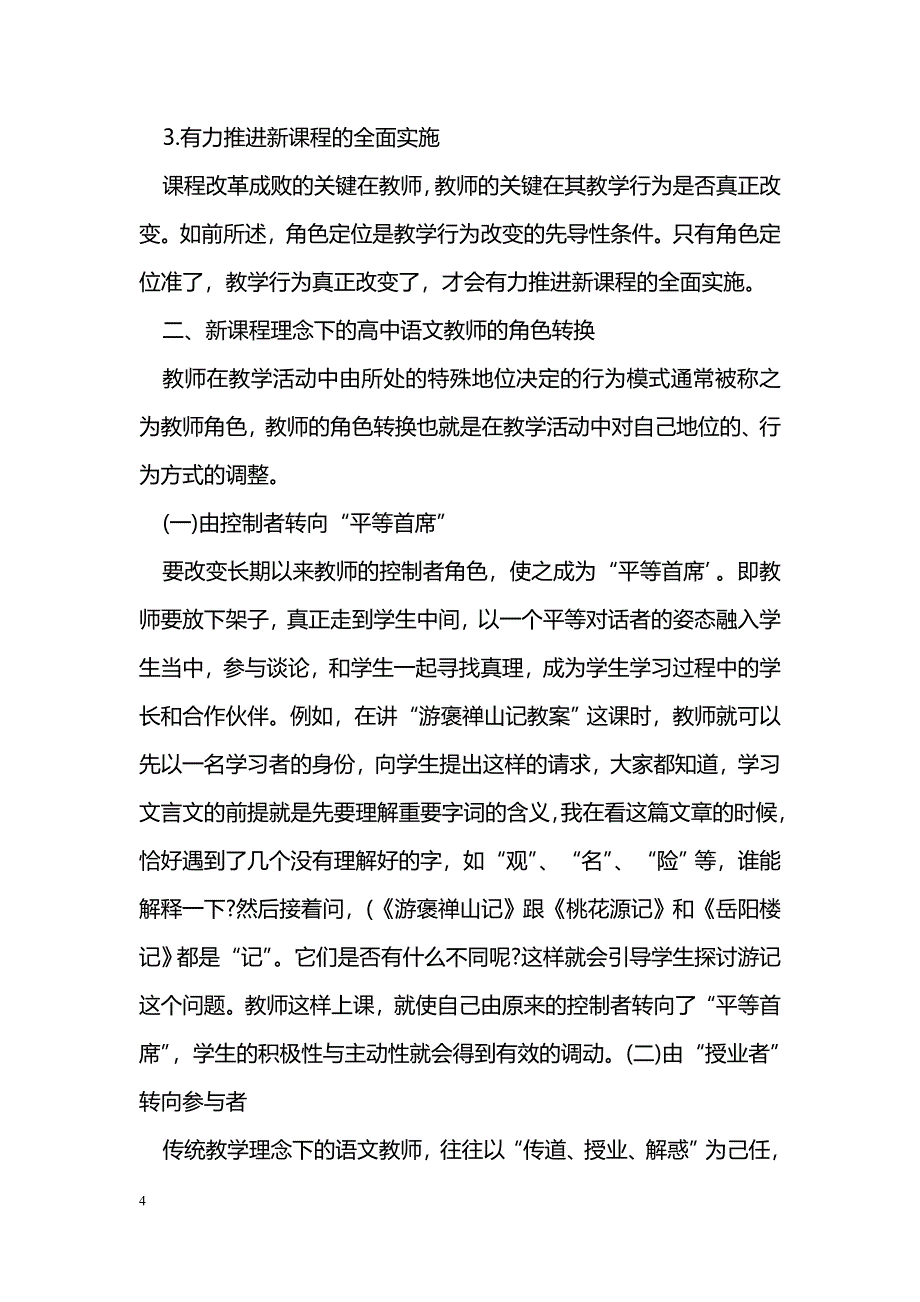 3.有力推进新课程的全面实施

课程改革成败的关键在教师，教师的关键在其教学行为是否真正改变。如前所述，角色定位是教学行为改变的先导性条件。只有角色定位准了，教学行为真正改变了，才会有力推进新课程的全面实施。

二、新课程理念下的高中语文教师的角色转换

教师在教学活动中由所处的特殊地位决定的行为模式通常被称之为教师角色，教师的角色转换也就是在教学活动中对自己地位的、行为方式的调整。

(一)由控制者转向“平等首席”

要改变长期以来教师的控制者角色，使之成为“平等首席’。即教师要放下架子，真正走到学生中间，以一个平等对话者的姿态融入学生当中，参与谈论，和学生一起寻找真理，成为学生学习过程中的学长和合作伙伴。例如，在讲“游褒禅山记教案”这课时，教师就可以先以一名学习者的身份，向学生提出这样的请求，大家都知道，学习文言文的前提就是先要理解重要字词的含义，我在看这篇文章的时候，恰好遇到了几个没有理解好的字，如“观”、“名”、“险”等，谁能解释一下?然后接着问，(《游褒禅山记》跟《桃花源记》和《岳阳楼记》都是“记”。它们是否有什么不同呢?这样就会引导学生探讨游记这个问题。教师这样上课，就使自己由原来的控制者转向了“平等首席”，学生的积极性与主动性就会得到有效的调动。(二)由“授业者”转向参与者

传统教学理念下的语文教师，往往以“传道、授业、解惑”为己任，

4